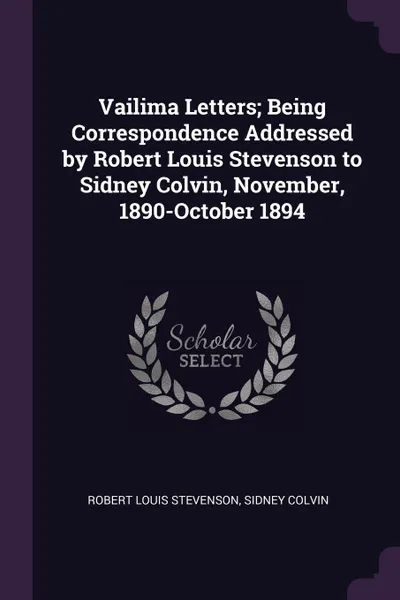 Vailima Letters; Being Correspondence Addressed by Robert Louis Stevenson to Sidney Colvin, November, 1890-October 1894

Scholar
SELECT

ROBERT LOUIS STEVENSON, SIDNEY COLVIN